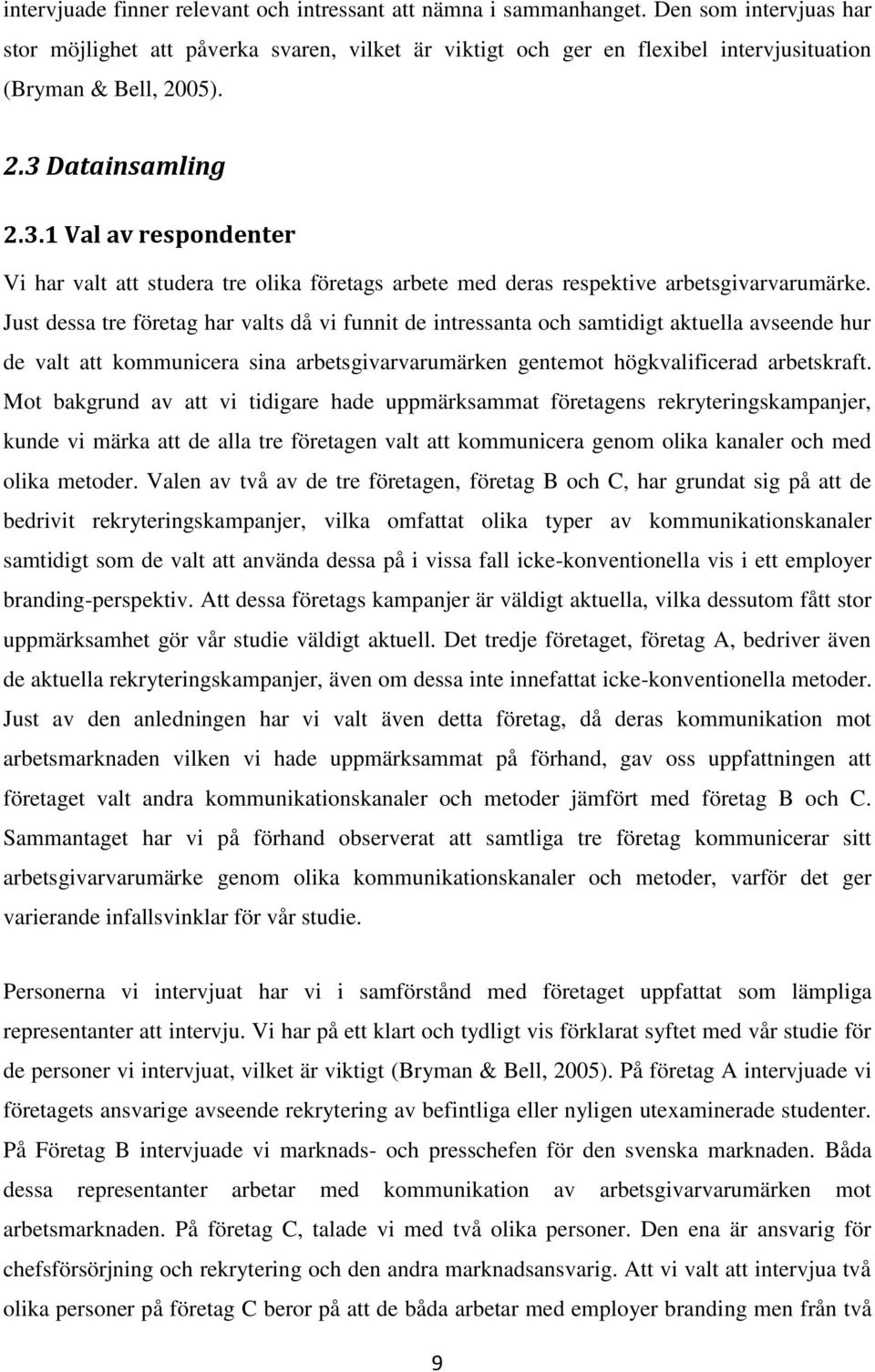 intervjuade finner relevant och intressant att nämna i sammanhanget. Den som intervjuas har stor möjlighet att påverka svaren, vilket är viktigt och ger en flexibel intervjusituation (Bryman & Bell, 2005).

2.3 Datainsamling

2.3.1 Val av respondenter

Vi har valt att studera tre olika företags arbete med deras respektive arbetsgivarvarumärke. Just dessa tre företag har valts då vi funnit de intressanta och samtidigt aktuella avseende hur de valt att kommunicera sina arbetsgivarvarumärken gentemot högkvalificerad arbetskraft. Mot bakgrund av att vi tidigare hade uppmärksammat företagens rekryteringskampanjer, kunde vi märka att de alla tre företagen valt att kommunicera genom olika kanaler och med olika metoder. Valen av två av de tre företagen, företag B och C, har grundat sig på att de bedrivit rekryteringskampanjer, vilka omfattat olika typer av kommunikationskanaler samtidigt som de valt att använda dessa på i vissa fall icke-konventionella vis i ett employer branding-perspektiv. Att dessa företags kampanjer är väldigt aktuella, vilka dessutom fått stor uppmärksamhet gör vår studie väldigt aktuell. Det tredje företaget, företag A, bedriver även de aktuella rekryteringskampanjer, även om dessa inte innefattat icke-konventionella metoder. Just av den anledningen har vi valt även detta företag, då deras kommunikation mot arbetsmarknaden vilken vi hade uppmärksammat på förhand, gav oss uppfattningen att företaget valt andra kommunikationskanaler och metoder jämfört med företag B och C. Sammantaget har vi på förhand observerat att samtliga tre företag kommunicerar sitt arbetsgivarvarumärke genom olika kommunikationskanaler och metoder, varför det ger varierande infallsvinklar för vår studie.

Personerna vi intervjuat har vi i samförstånd med företaget uppfattat som lämpliga representanter att intervju. Vi har på ett klart och tydligt vis förklarat syftet med vår studie för de personer vi intervjuat, vilket är viktigt (Bryman & Bell, 2005). På företag A intervjuade vi företagets ansvarige avseende rekrytering av befintliga eller nyligen utexaminerade studenter. På Företag B intervjuade vi marknads- och presschefen för den svenska marknaden. Båda dessa representanter arbetar med kommunikation av arbetsgivarvarumärken mot arbetsmarknaden. På företag C, talade vi med två olika personer. Den ena är ansvarig för chefsförsörjning och rekrytering och den andra marknadsansvarig. Att vi valt att intervjua två olika personer på företag C beror på att de båda arbetar med employer branding men från två

9